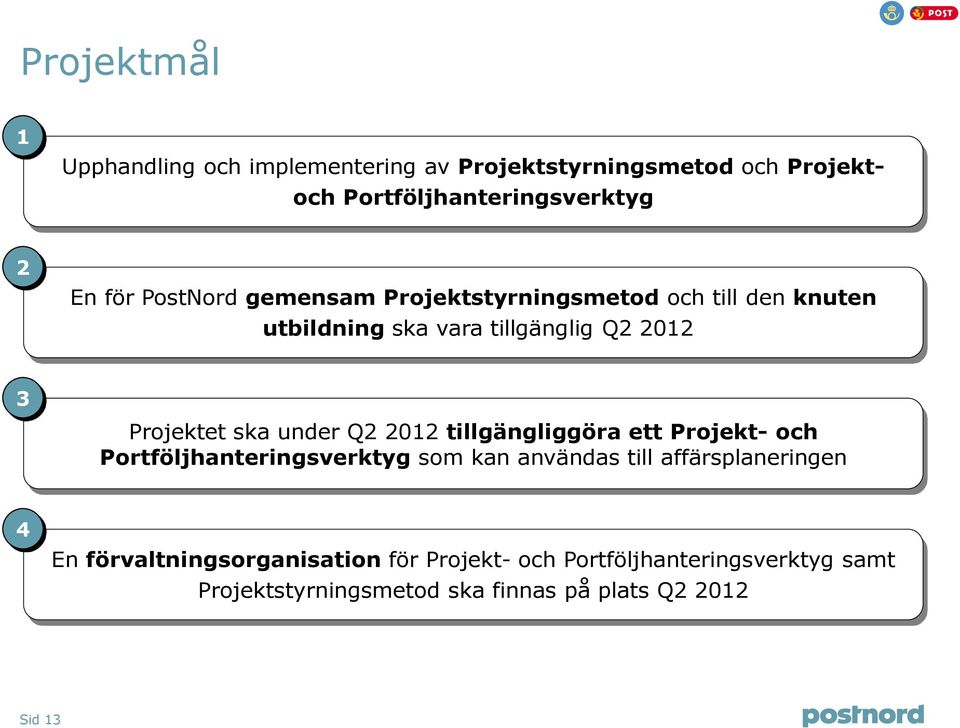 POST

Projektmål

1

Upphandling och implementering av Projektstyrningsmetod och Projekt- och Portföljhanteringsverktyg

2

En för PostNord gemensam Projektstyrningsmetod och till den knuten utbildning ska vara tillgänglig Q2 2012

3

Projektet ska under Q2 2012 tillgängliggöra ett Projekt- och Portföljhanteringsverktyg som kan användas till affärsplaneringen

4

En förvaltningsorganisation för Projekt- och Portföljhanteringsverktyg samt Projektstyrningsmetod ska finnas på plats Q2 2012

Sid 13

postnord